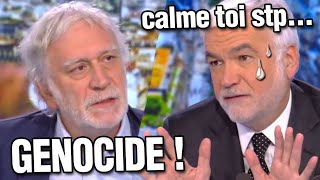 calme toi stp...

GENOCIDE !